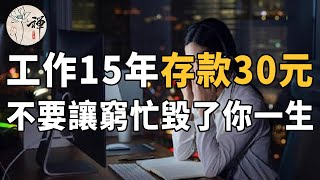 禪

工作15年存款30元
不要讓窮忙毀了你一生